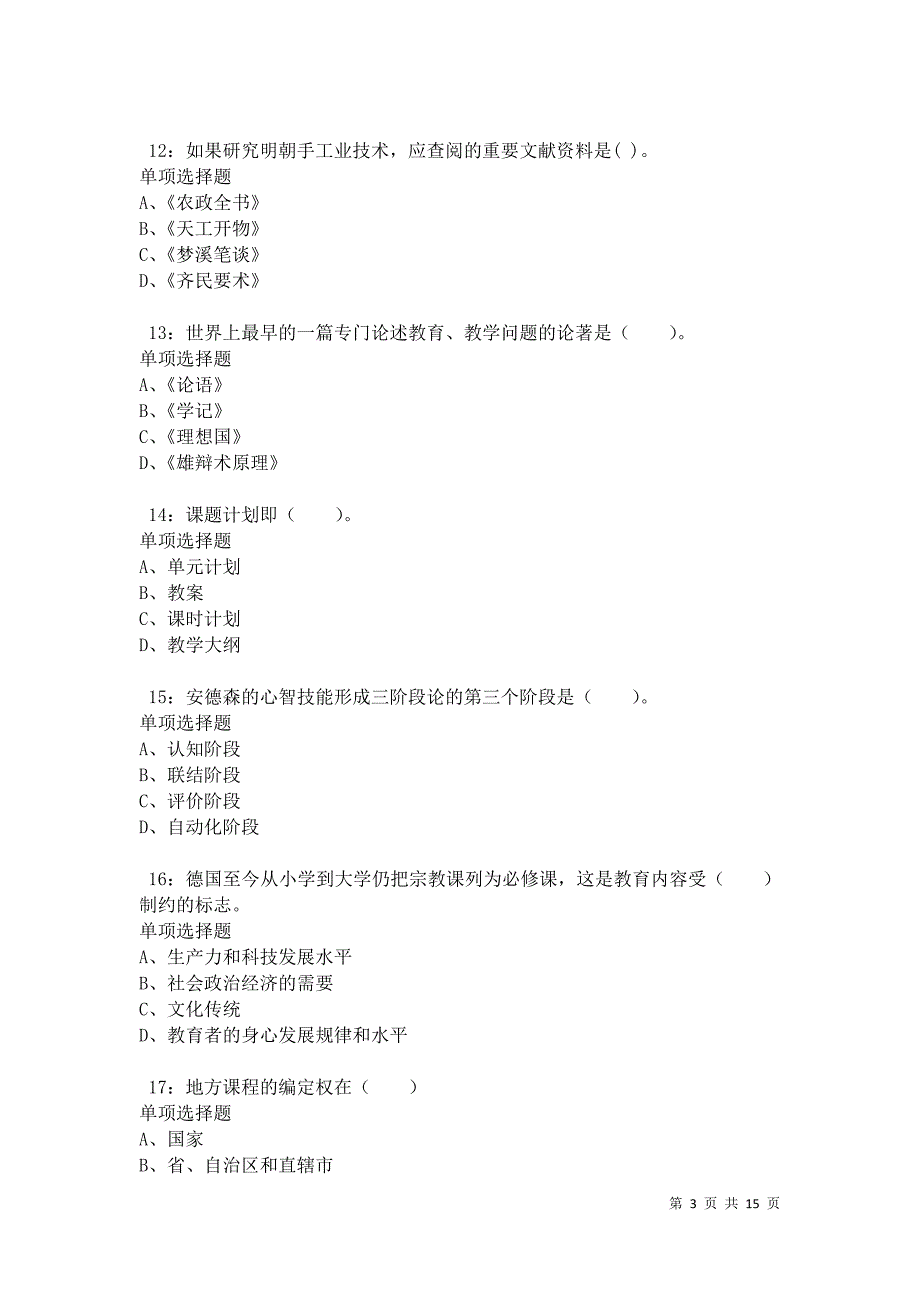 12：如果研究明朝手工业技术，应查阅的重要文献资料是( )。
单项选择题
A、《农政全书》
B、《天工开物》
C、《梦溪笔谈》
D、《齐民要术》

13：世界上最早的一篇专门论述教育、教学问题的论著是（　　）。
单项选择题
A、《论语》
B、《学记》
C、《理想国》
D、《雄辩术原理》

14：课题计划即（　　）。
单项选择题
A、单元计划
B、教案
C、课时计划
D、教学大纲

15：安德森的心智技能形成三阶段论的第三个阶段是（　　）。
单项选择题
A、认知阶段
B、联结阶段
C、评价阶段
D、自动化阶段

16：德国至今从小学到大学仍把宗教课列为必修课，这是教育内容受（　　）制约的标志。
单项选择题
A、生产力和科技发展水平
B、社会政治经济的需要
C、文化传统
D、教育者的身心发展规律和水平

17：地方课程的编定权在（　　）
单项选择题
A、国家
B、省、自治区和直辖市

第 3 页 共 15 页